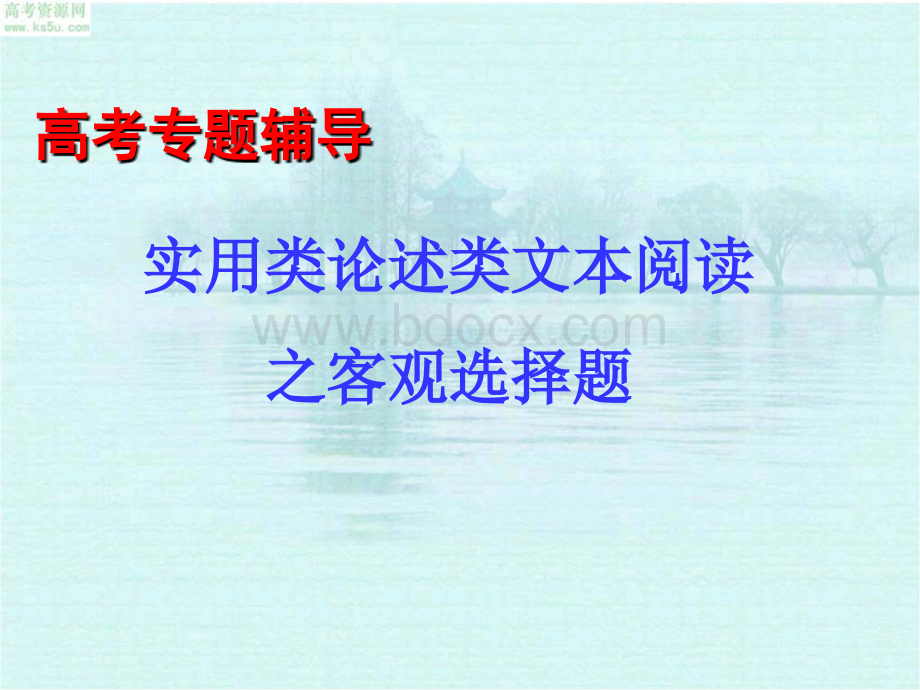 高考资源网
www.ks5u.com

高考专题辅导

实用类论述类文本阅读

www.bdocx.com

之客观选择题